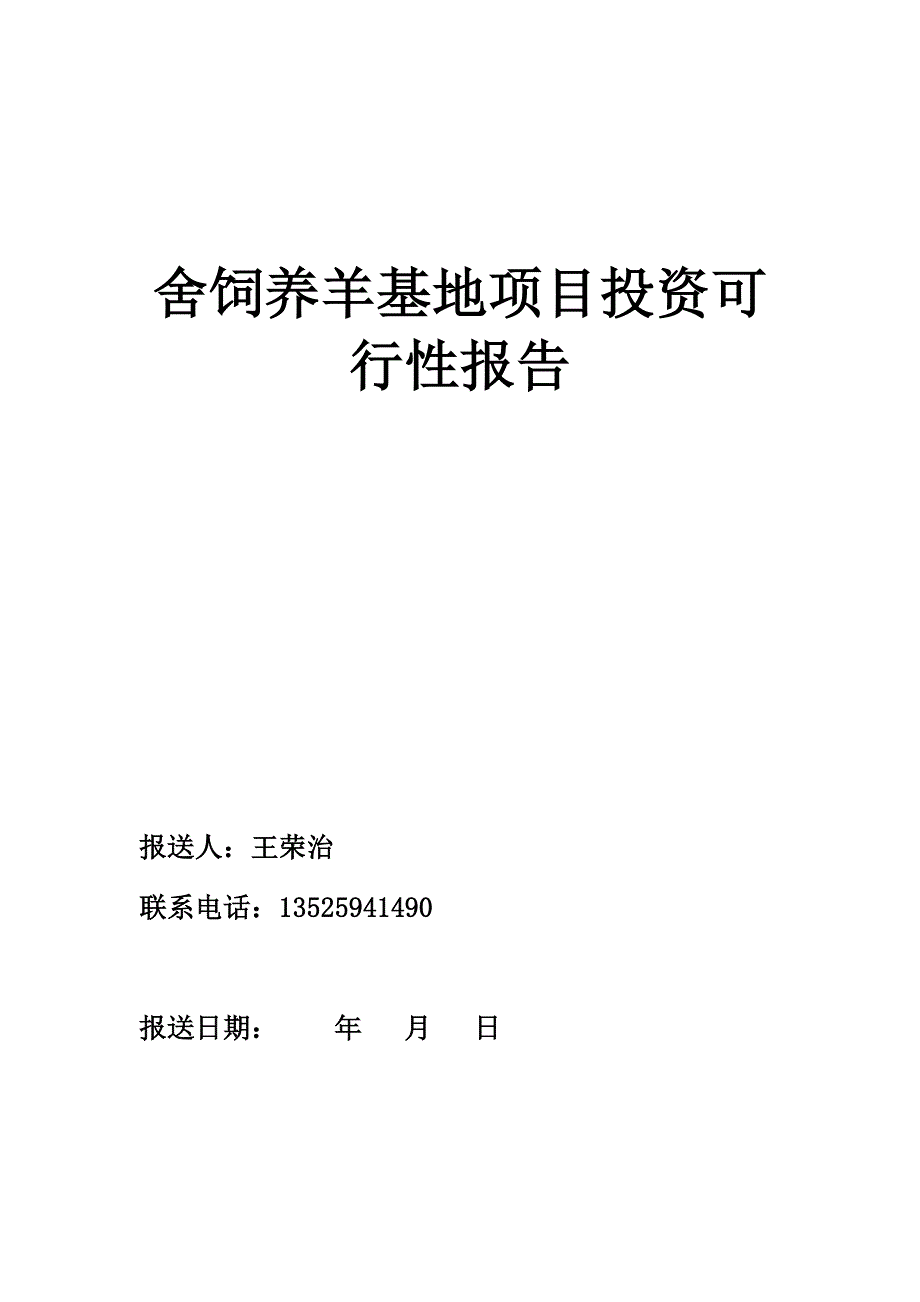 舍饲养羊基地项目投资可行性报告

报送人：王荣治

联系电话：13525941490

报送日期： 年 月 日